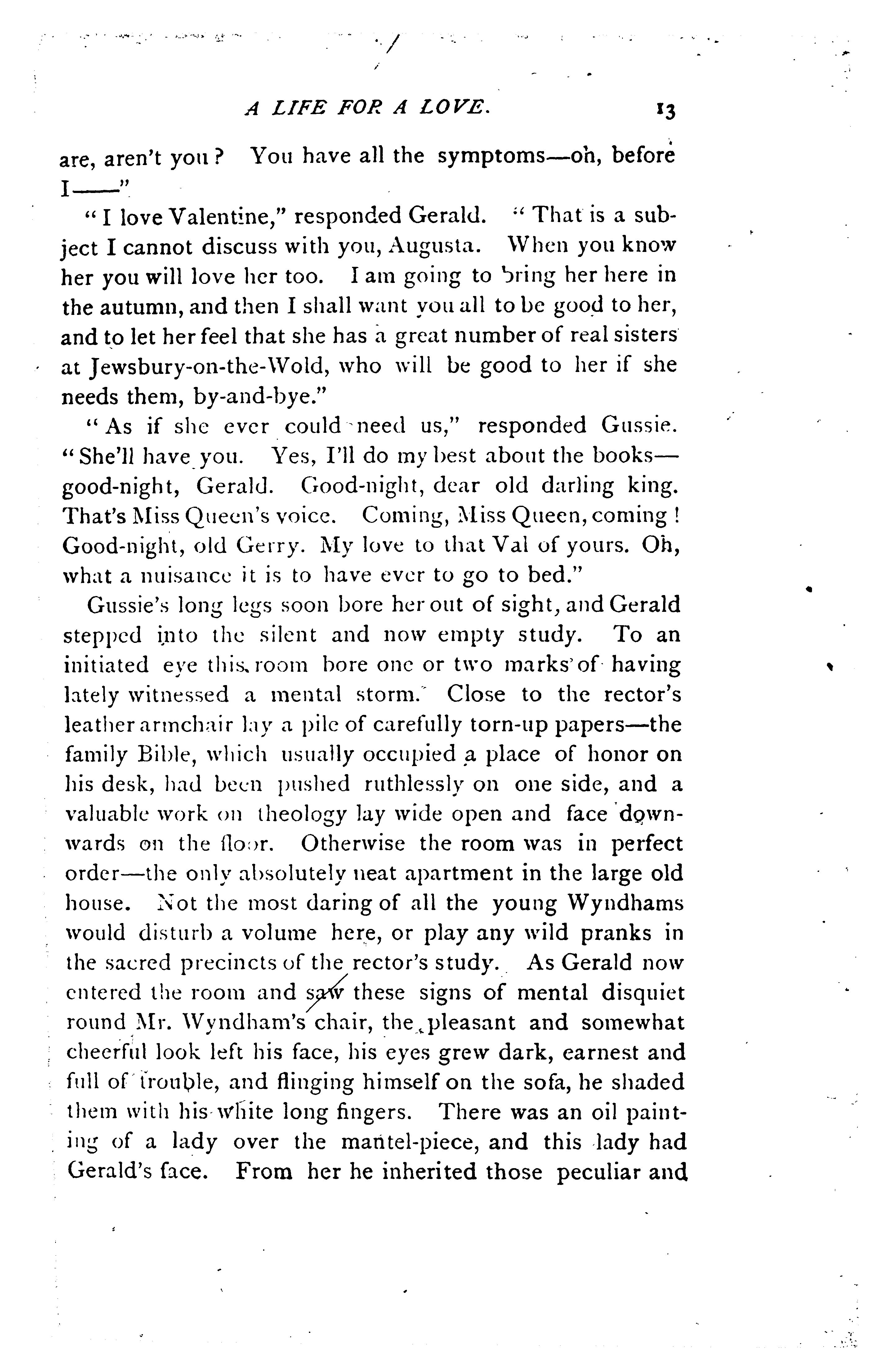 A LIFE FOR A LOVE. 13

are, aren't you? You have all the symptoms—oh, before I——"

"I love Valentine," responded Gerald. "That is a subject I cannot discuss with you, Augusta. When you know her you will love her too. I am going to bring her here in the autumn, and then I shall want you all to be good to her, and to let her feel that she has a great number of real sisters at Jewsbury-on-the-Wold, who will be good to her if she needs them, by-and-bye."

"As if she ever could need us," responded Gussie. "She'll have you. Yes, I'll do my best about the books—good-night, Gerald. Good-night, dear old darling king. That's Miss Queen's voice. Coming, Miss Queen, coming! Good-night, old Gerry. My love to that Val of yours. Oh, what a nuisance it is to have ever to go to bed."

Gussie's long legs soon bore her out of sight, and Gerald stepped into the silent and now empty study. To an initiated eye this room bore one or two marks of having lately witnessed a mental storm. Close to the rector's leather armchair lay a pile of carefully torn-up papers—the family Bible, which usually occupied a place of honor on his desk, had been pushed ruthlessly on one side, and a valuable work on theology lay wide open and face downwards on the floor. Otherwise the room was in perfect order—the only absolutely neat apartment in the large old house. Not the most daring of all the young Wyndhams would disturb a volume here, or play any wild pranks in the sacred precincts of the rector's study. As Gerald now entered the room and saw these signs of mental disquiet round Mr. Wyndham's chair, the pleasant and somewhat cheerful look left his face, his eyes grew dark, earnest and full of trouble, and flinging himself on the sofa, he shaded them with his white long fingers. There was an oil painting of a lady over the mantel-piece, and this lady had Gerald's face. From her he inherited those peculiar and